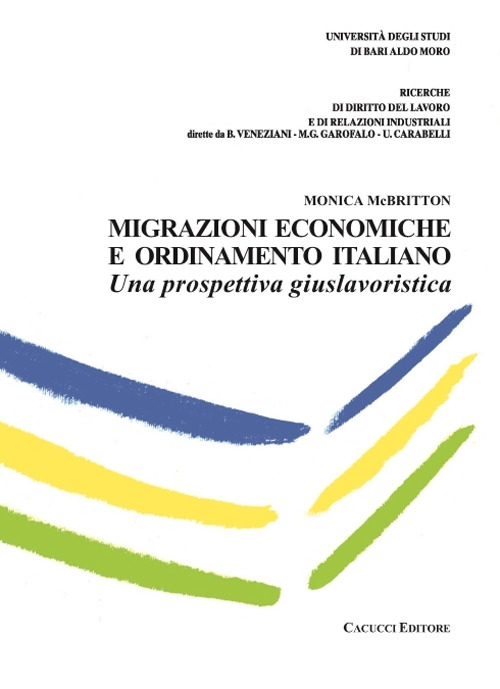 UNIVERSITÀ DEGLI STUDI
DI BARI ALDO MORO

RICERCHE
DI DIRITTO DEL LAVORO
E DI RELAZIONI INDUSTRIALI
dirette da B. VENEZIANI - M.G. GAROFALO - U. CARABELLI

MONICA McBRITTON

MIGRAZIONI ECONOMICHE
E ORDINAMENTO ITALIANO
Una prospettiva giuslavoristica

CACUCCI EDITORE